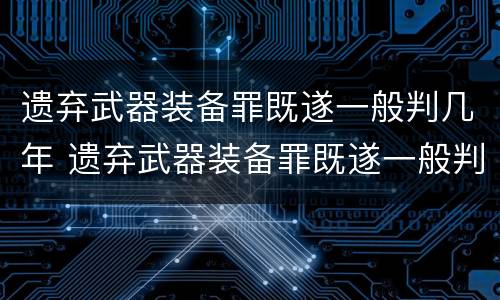 遗弃武器装备罪既遂一般判几年 遗弃武器装备罪既遂一般判